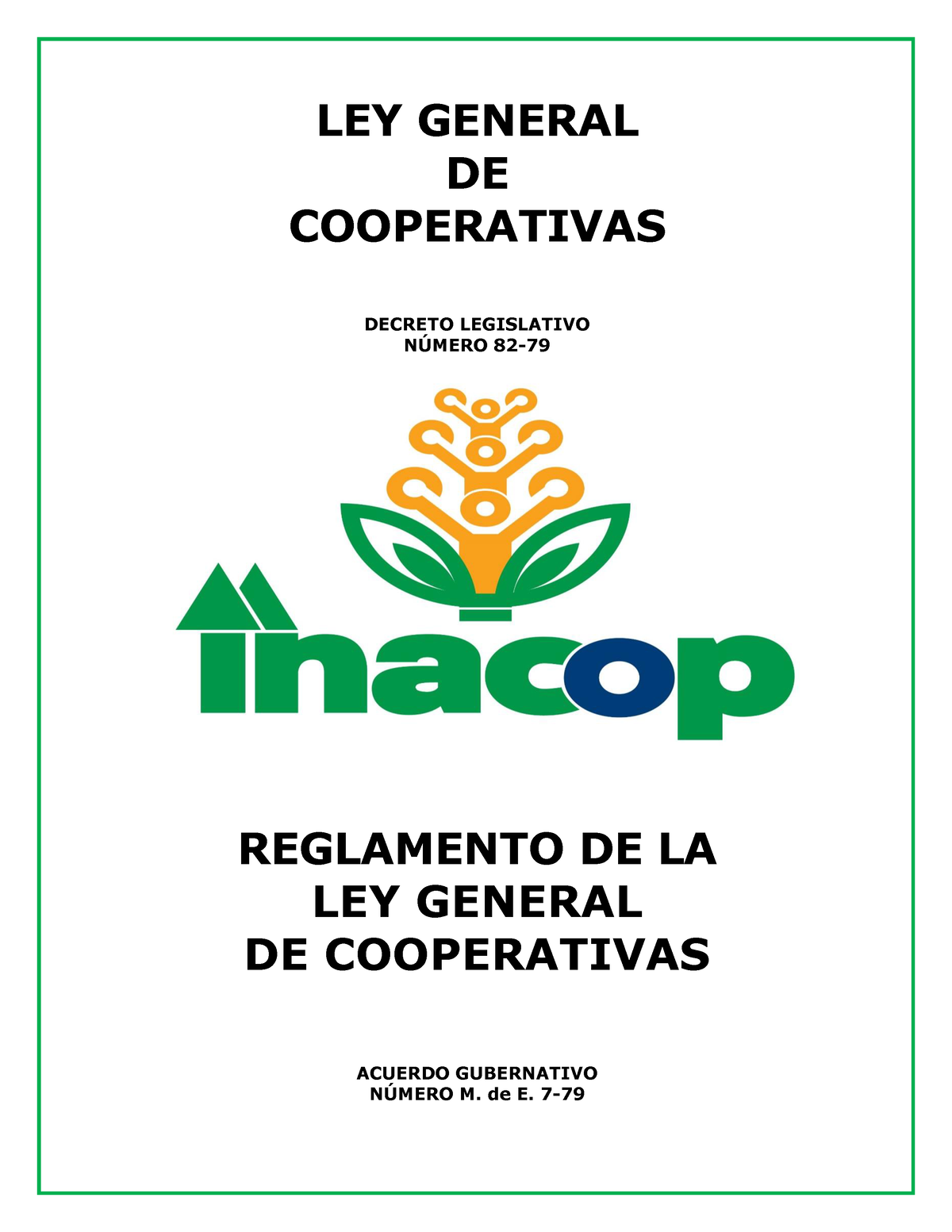 LEY GENERAL
DE
COOPERATIVAS

DECRETO LEGISLATIVO
NÚMERO 82-79

inacop

REGLAMENTO DE LA
LEY GENERAL
DE COOPERATIVAS

ACUERDO GUBERNATIVO
NÚMERO M. de E. 7-79